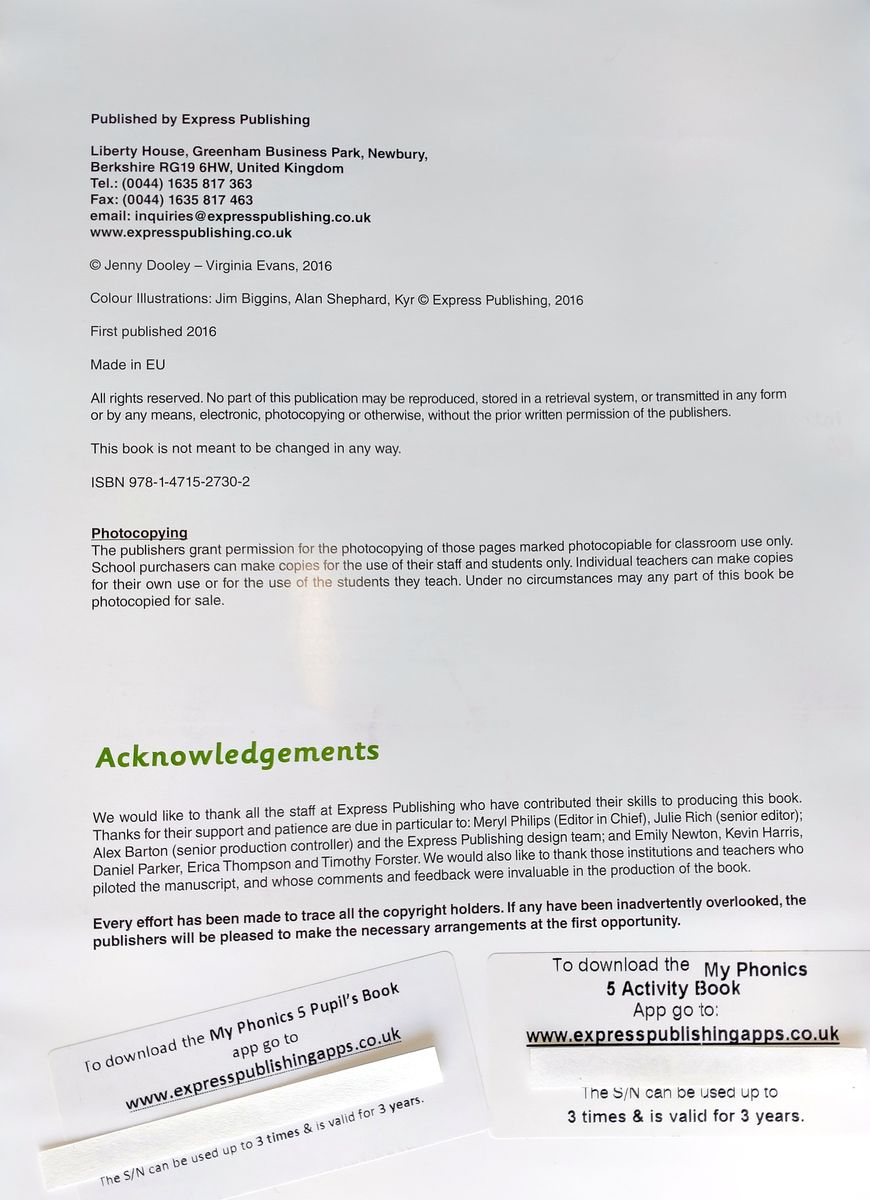 Published by Express Publishing

Liberty House, Greenham Business Park, Newbury, Berkshire RG19 6HW, United Kingdom
Tel.: (0044) 1635 817 363
Fax: (0044) 1635 817 463
email: inquiries@expresspublishing.co.uk
www.expresspublishing.co.uk

© Jenny Dooley – Virginia Evans, 2016

Colour Illustrations: Jim Biggins, Alan Shephard, Kyr © Express Publishing, 2016

First published 2016

Made in EU

All rights reserved. No part of this publication may be reproduced, stored in a retrieval system, or transmitted in any form or by any means, electronic, photocopying or otherwise, without the prior written permission of the publishers.

This book is not meant to be changed in any way.

ISBN 978-1-4715-2730-2

Photocopying
The publishers grant permission for the photocopying of those pages marked photocopiable for classroom use only. School purchasers can make copies for the use of their staff and students only. Individual teachers can make copies for their own use or for the use of the students they teach. Under no circumstances may any part of this book be photocopied for sale.

Acknowledgements

We would like to thank all the staff at Express Publishing who have contributed their skills to producing this book. Thanks for their support and patience are due in particular to: Meryl Philips (Editor in Chief), Julie Rich (senior editor); Alex Barton (senior production controller) and the Express Publishing design team; and Emily Newton, Kevin Harris, Daniel Parker, Erica Thompson and Timothy Forster. We would also like to thank those institutions and teachers who piloted the manuscript, and whose comments and feedback were invaluable in the production of the book.

Every effort has been made to trace all the copyright holders. If any have been inadvertently overlooked, the publishers will be pleased to make the necessary arrangements at the first opportunity.

To download the My Phonics 5 Pupil's Book app go to
www.expresspublishingapps.co.uk
The S/N can be used up to 3 times & is valid for 3 years.

To download the My Phonics 5 Activity Book App go to:
www.expresspublishingapps.co.uk
The S/N can be used up to 3 times & is valid for 3 years.